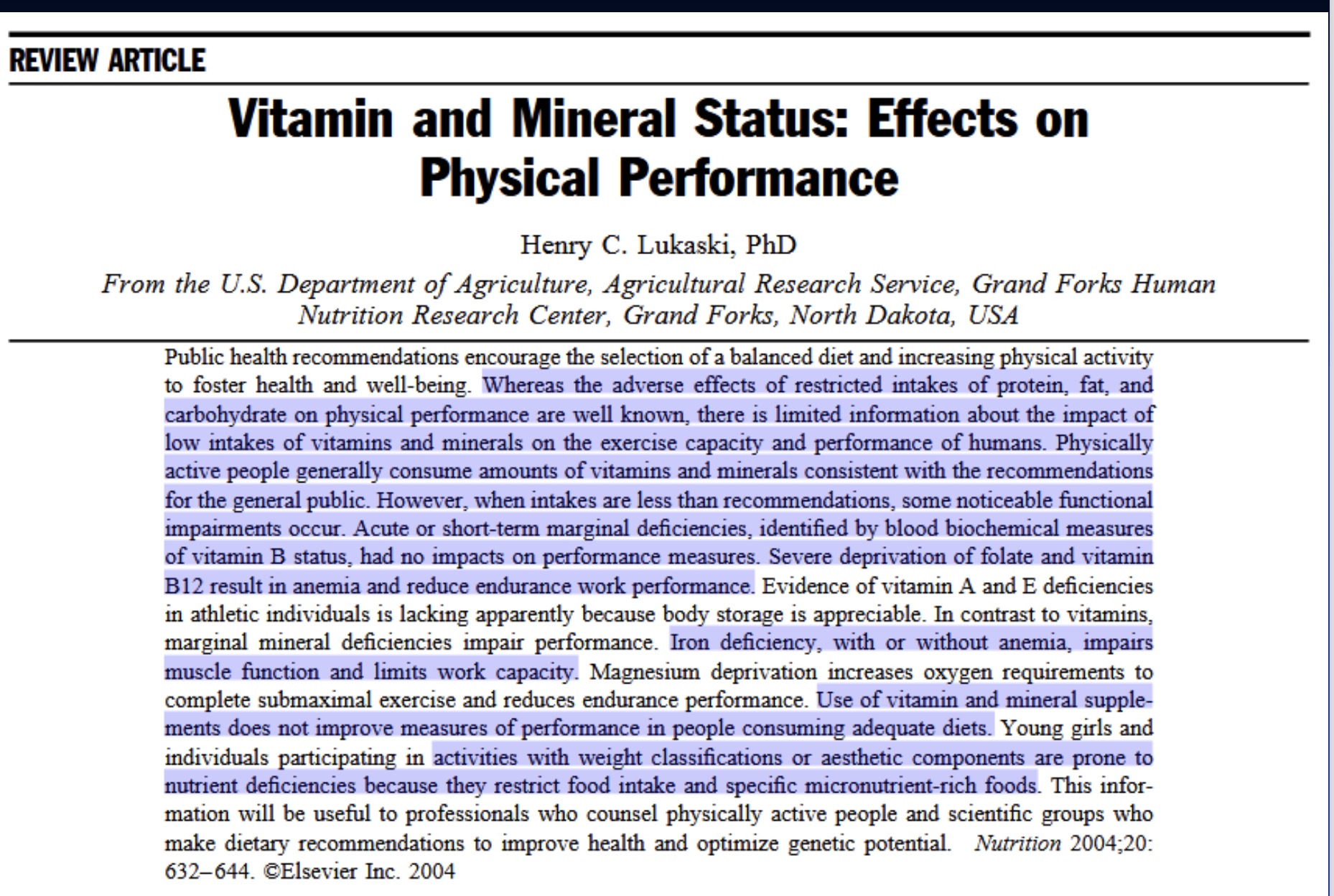 REVIEW ARTICLE

Vitamin and Mineral Status: Effects on Physical Performance

Henry C. Lukaski, PhD

From the U.S. Department of Agriculture, Agricultural Research Service, Grand Forks Human Nutrition Research Center, Grand Forks, North Dakota, USA

Public health recommendations encourage the selection of a balanced diet and increasing physical activity to foster health and well-being. Whereas the adverse effects of restricted intakes of protein, fat, and carbohydrate on physical performance are well known, there is limited information about the impact of low intakes of vitamins and minerals on the exercise capacity and performance of humans. Physically active people generally consume amounts of vitamins and minerals consistent with the recommendations for the general public. However, when intakes are less than recommendations, some noticeable functional impairments occur. Acute or short-term marginal deficiencies, identified by blood biochemical measures of vitamin B status, had no impacts on performance measures. Severe deprivation of folate and vitamin B12 result in anemia and reduce endurance work performance. Evidence of vitamin A and E deficiencies in athletic individuals is lacking apparently because body storage is appreciable. In contrast to vitamins, marginal mineral deficiencies impair performance. Iron deficiency, with or without anemia, impairs muscle function and limits work capacity. Magnesium deprivation increases oxygen requirements to complete submaximal exercise and reduces endurance performance. Use of vitamin and mineral supplements does not improve measures of performance in people consuming adequate diets. Young girls and individuals participating in activities with weight classifications or aesthetic components are prone to nutrient deficiencies because they restrict food intake and specific micronutrient-rich foods. This information will be useful to professionals who counsel physically active people and scientific groups who make dietary recommendations to improve health and optimize genetic potential. Nutrition 2004;20: 632–644. ©Elsevier Inc. 2004